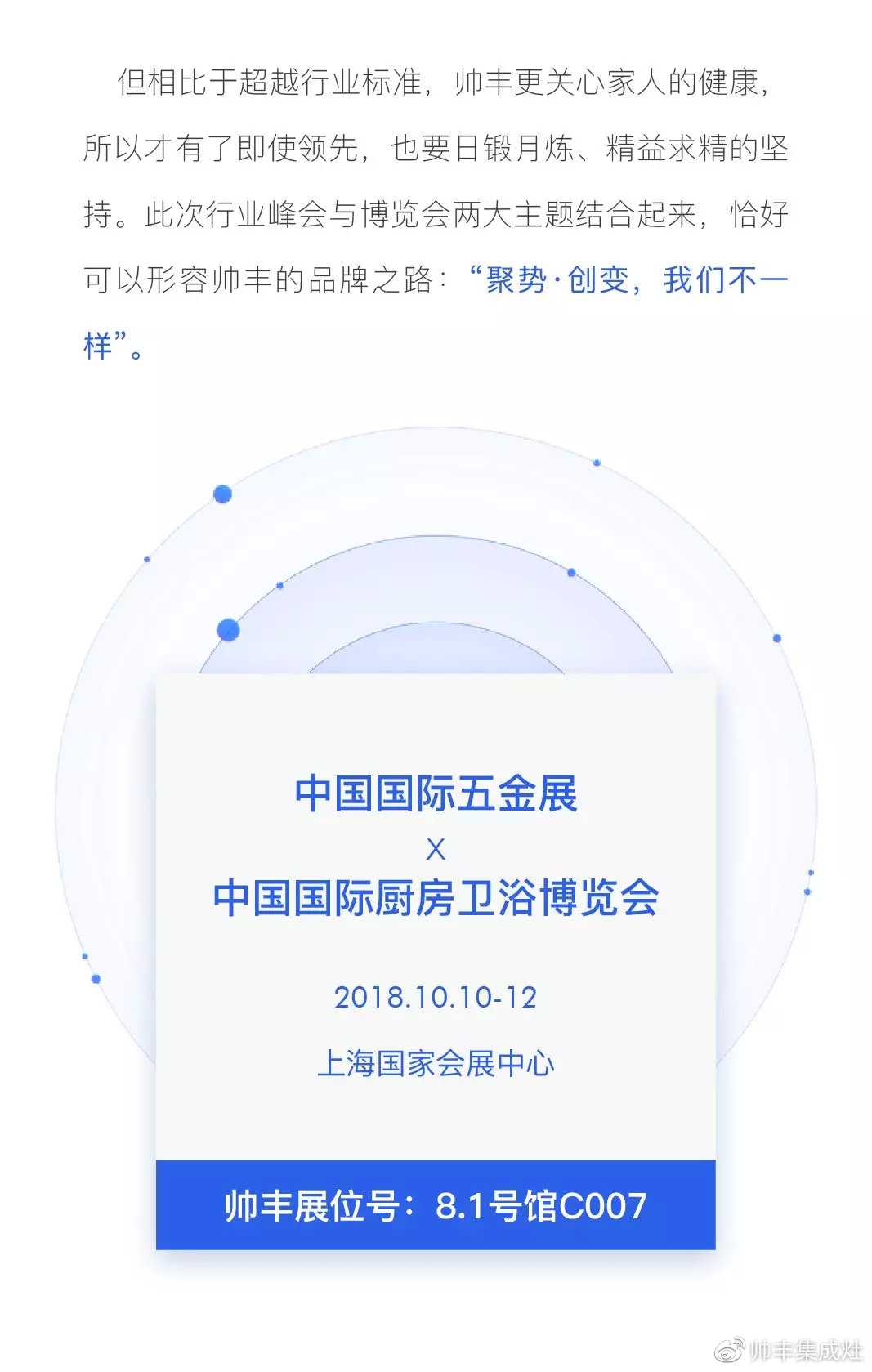 但相比于超越行业标准，帅丰更关心家人的健康，所以才有了即使领先，也要日锻月炼、精益求精的坚持。此次行业峰会与博览会两大主题结合起来，恰好可以形容帅丰的品牌之路：“聚势·创变，我们不一样”。

中国国际五金展
X
中国国际厨房卫浴博览会

2018.10.10-12

上海国家会展中心

帅丰展位号：8.1号馆C007

帅丰集成灶